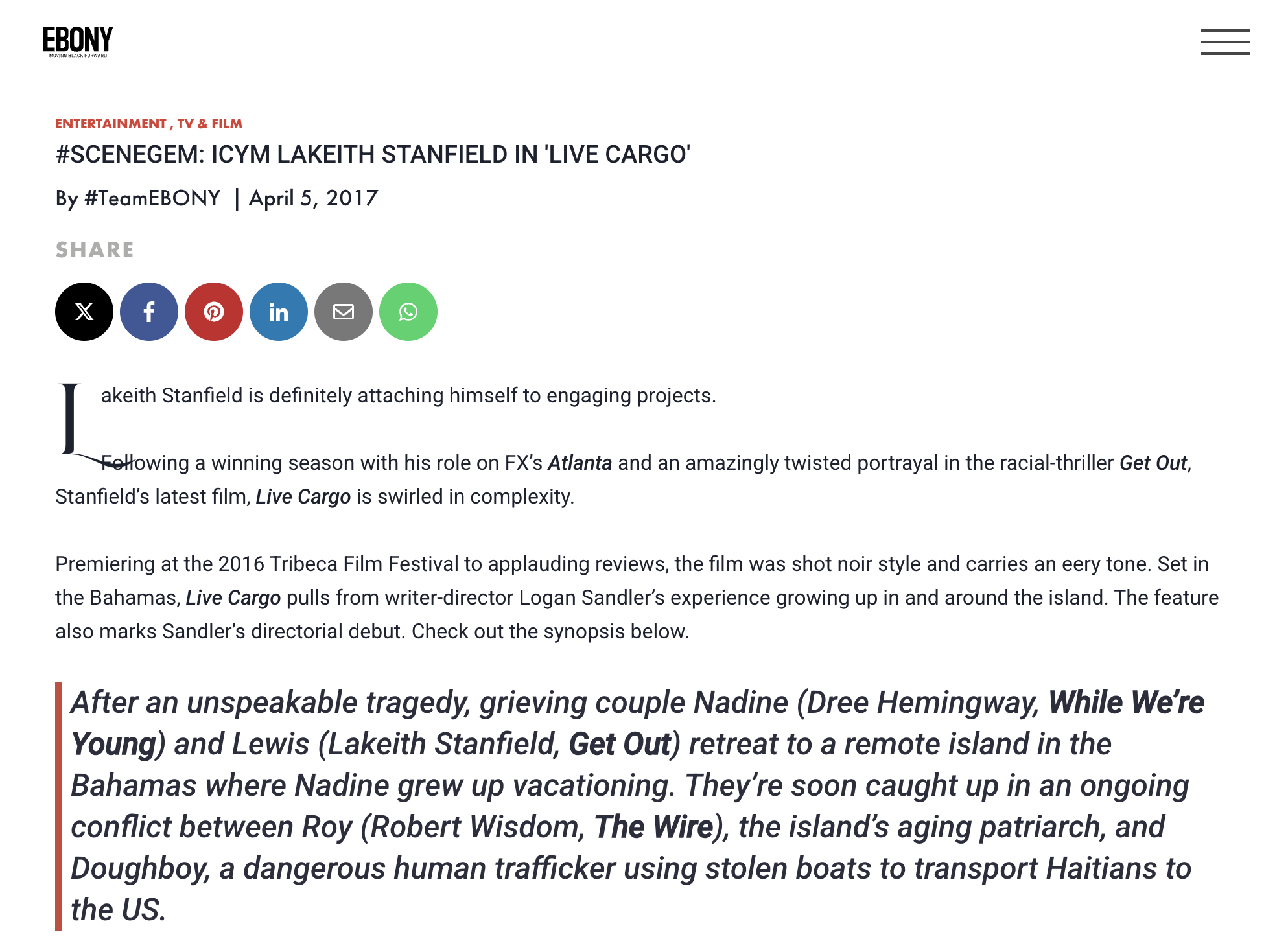 EBONY
MOVING BLACK FORWARD

ENTERTAINMENT , TV & FILM

#SCENEGEM: ICYM LAKEITH STANFIELD IN 'LIVE CARGO'

By #TeamEBONY | April 5, 2017

SHARE

Lakeith Stanfield is definitely attaching himself to engaging projects.

Following a winning season with his role on FX's Atlanta and an amazingly twisted portrayal in the racial-thriller Get Out, Stanfield's latest film, Live Cargo is swirled in complexity.

Premiering at the 2016 Tribeca Film Festival to applauding reviews, the film was shot noir style and carries an eery tone. Set in the Bahamas, Live Cargo pulls from writer-director Logan Sandler's experience growing up in and around the island. The feature also marks Sandler's directorial debut. Check out the synopsis below.

After an unspeakable tragedy, grieving couple Nadine (Dree Hemingway, While We're Young) and Lewis (Lakeith Stanfield, Get Out) retreat to a remote island in the Bahamas where Nadine grew up vacationing. They're soon caught up in an ongoing conflict between Roy (Robert Wisdom, The Wire), the island's aging patriarch, and Doughboy, a dangerous human trafficker using stolen boats to transport Haitians to the US.